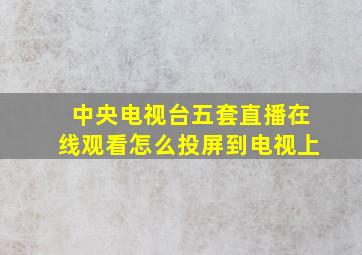 中央电视台五套直播在线观看怎么投屏到电视上